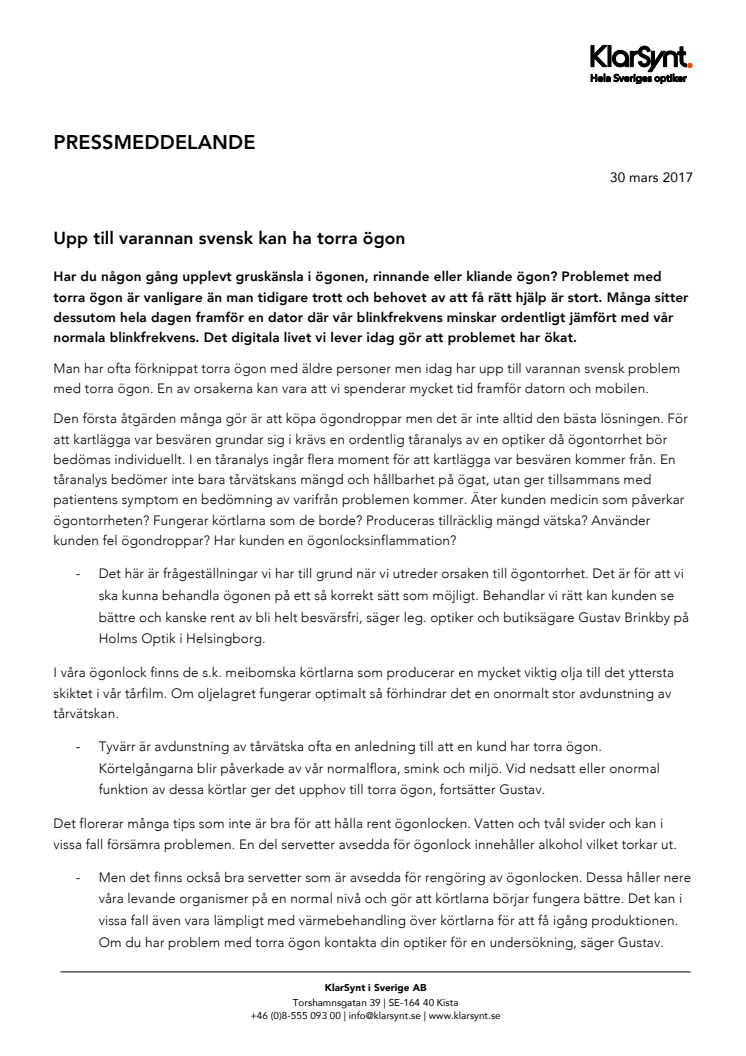 KlarSynt.
Hela Sveriges optiker

PRESSMEDDELANDE

30 mars 2017

Upp till varannan svensk kan ha torra ögon

Har du någon gång upplevt gruskänsla i ögonen, rinnande eller kliande ögon? Problemet med torra ögon är vanligare än man tidigare trott och behovet av att få rätt hjälp är stort. Många sitter dessutom hela dagen framför en dator där vår blinkfrekvens minskar ordentligt jämfört med vår normala blinkfrekvens. Det digitala livet vi lever idag gör att problemet har ökat.

Man har ofta förknippat torra ögon med äldre personer men idag har upp till varannan svensk problem med torra ögon. En av orsakerna kan vara att vi spenderar mycket tid framför datorn och mobilen.

Den första åtgärden många gör är att köpa ögondroppar men det är inte alltid den bästa lösningen. För att kartlägga var besvären grundar sig i krävs en ordentlig tåranalys av en optiker då ögontorrhet bör bedömas individuellt. I en tåranalys ingår flera moment för att kartlägga var besvären kommer från. En tåranalys bedömer inte bara tårvätskans mängd och hållbarhet på ögat, utan ger tillsammans med patientens symptom en bedömning av varifrån problemen kommer. Äter kunden medicin som påverkar ögontorrheten? Fungerar körtlarna som de borde? Produceras tillräcklig mängd vätska? Använder kunden fel ögondroppar? Har kunden en ögonlocksinflammation?

- Det här är frågeställningar vi har till grund när vi utreder orsaken till ögontorrhet. Det är för att vi ska kunna behandla ögonen på ett så korrekt sätt som möjligt. Behandlar vi rätt kan kunden se bättre och kanske rent av bli helt besvärsfri, säger leg. optiker och butiksägare Gustav Brinkby på Holms Optik i Helsingborg.

I våra ögonlock finns de s.k. meibomska körtlarna som producerar en mycket viktig olja till det yttersta skiktet i vår tårfilm. Om oljelagret fungerar optimalt så förhindrar det en onormalt stor avdunstning av tårvätskan.

- Tyvärr är avdunstning av tårvätska ofta en anledning till att en kund har torra ögon. Körtelgångarna blir påverkade av vår normalflora, smink och miljö. Vid nedsatt eller onormal funktion av dessa körtlar ger det upphov till torra ögon, fortsätter Gustav.

Det florerar många tips som inte är bra för att hålla rent ögonlocken. Vatten och tvål svider och kan i vissa fall försämra problemen. En del servetter avsedda för ögonlock innehåller alkohol vilket torkar ut.

- Men det finns också bra servetter som är avsedda för rengöring av ögonlocken. Dessa håller nere våra levande organismer på en normal nivå och gör att körtlarna börjar fungera bättre. Det kan i vissa fall även vara lämpligt med värmebehandling över körtlarna för att få igång produktionen. Om du har problem med torra ögon kontakta din optiker för en undersökning, säger Gustav.

KlarSynt i Sverige AB
Torshamnsgatan 39 | SE-164 40 Kista
+46 (0)8-555 093 00 | info@klarsynt.se | www.klarsynt.se